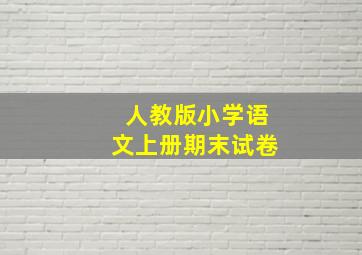 人教版小学语文上册期末试卷